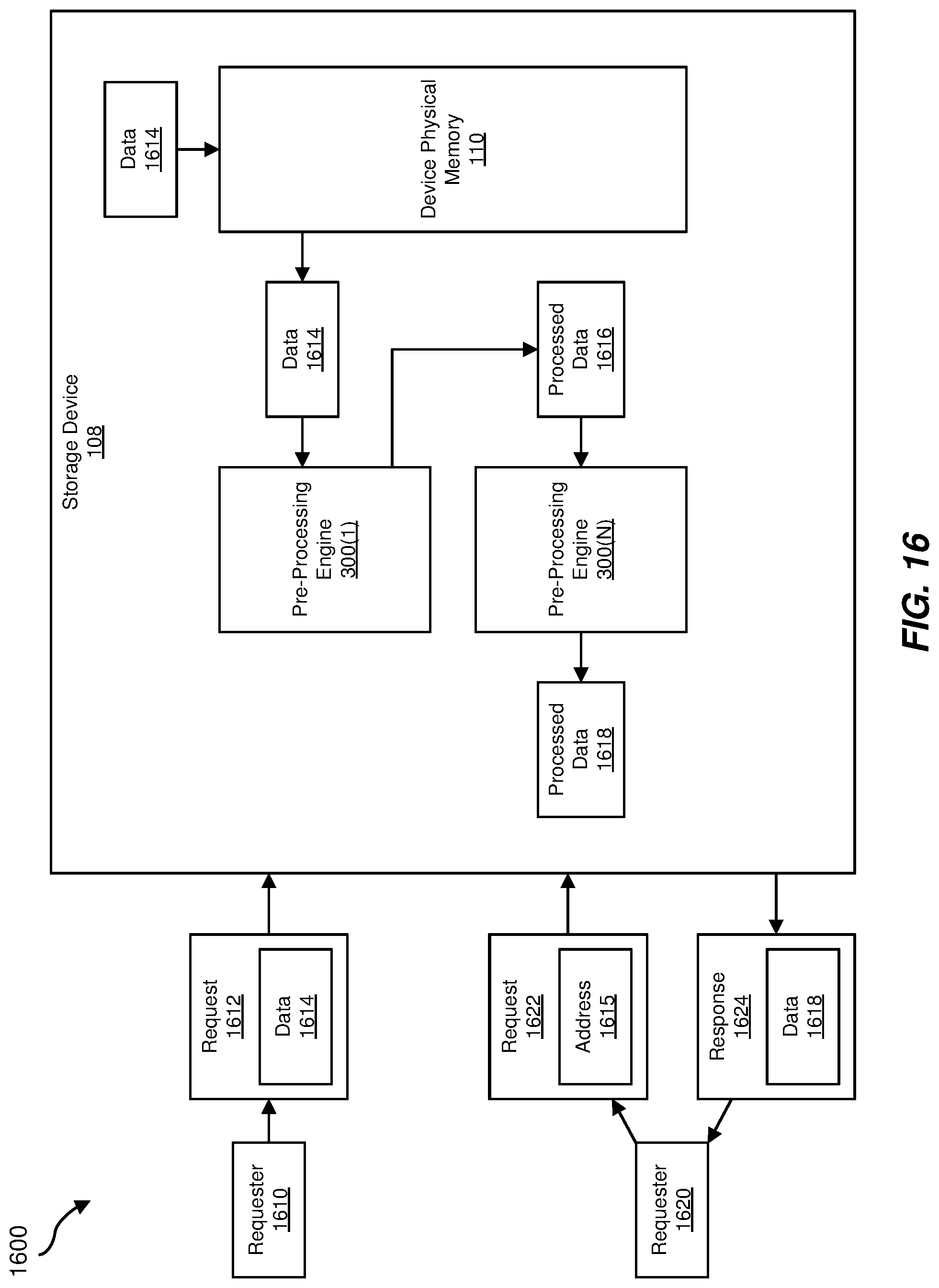 1600

Requester 1610

Request 1612

Data 1614

Requester 1620

Request 1622

Address 1615

Response 1624

Data 1618

Storage Device 108

Data 1614

Device Physical Memory 110

Data 1614

Pre-Processing Engine 300(1)

Processed Data 1616

Pre-Processing Engine 300(N)

Processed Data 1618

FIG. 16